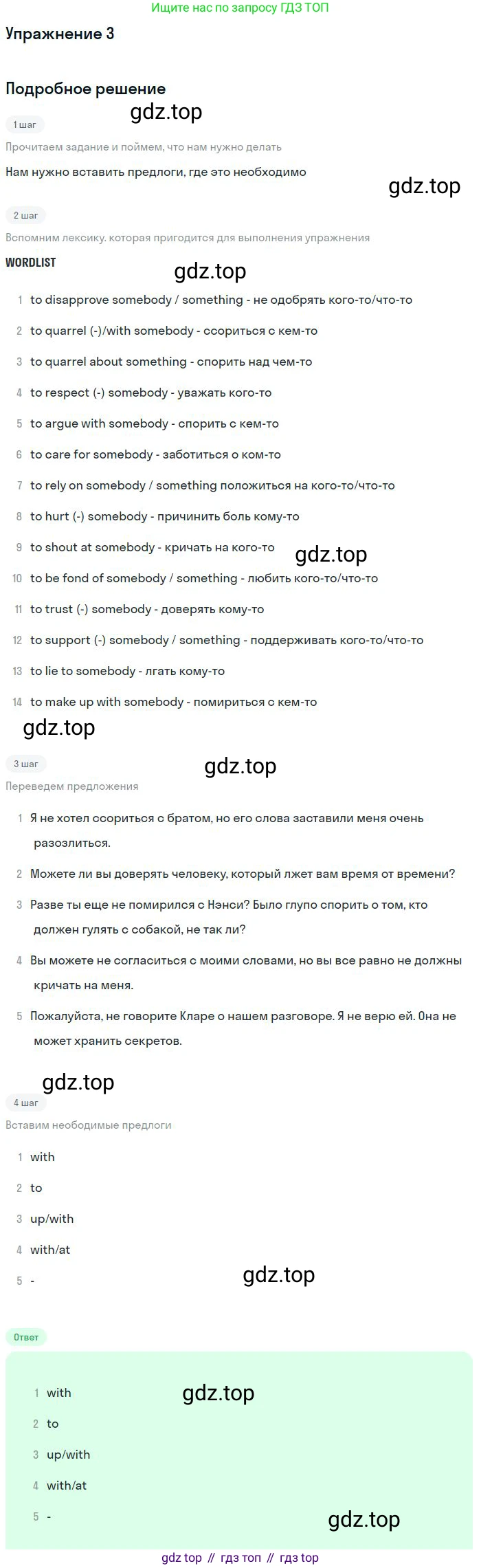 Ищите нас по запросу ГДЗ ТОП

Упражнение 3

Подробное решение

gdz.top

1 шаг

Прочитаем задание и поймем, что нам нужно делать

Нам нужно вставить предлоги, где это необходимо

gdz.top

2 шаг

Вспомним лексику. которая пригодится для выполнения упражнения

WORDLIST

gdz.top

1 to disapprove somebody / something - не одобрять кого-то/что-то
2 to quarrel (-)/with somebody - ссориться с кем-то
3 to quarrel about something - спорить над чем-то
4 to respect (-) somebody - уважать кого-то
5 to argue with somebody - спорить с кем-то
6 to care for somebody - заботиться о ком-то
7 to rely on somebody / something положиться на кого-то/что-то
8 to hurt (-) somebody - причинить боль кому-то
9 to shout at somebody - кричать на кого-то

gdz.top

10 to be fond of somebody / something - любить кого-то/что-то
11 to trust (-) somebody - доверять кому-то
12 to support (-) somebody / something - поддерживать кого-то/что-то
13 to lie to somebody - лгать кому-то
14 to make up with somebody - помириться с кем-то

gdz.top

3 шаг

gdz.top

Переведем предложения

1 Я не хотел ссориться с братом, но его слова заставили меня очень разозлиться.
2 Можете ли вы доверять человеку, который лжет вам время от времени?
3 Разве ты еще не помирился с Нэнси? Было глупо спорить о том, кто должен гулять с собакой, не так ли?
4 Вы можете не согласиться с моими словами, но вы все равно не должны кричать на меня.
5 Пожалуйста, не говорите Кларе о нашем разговоре. Я не верю ей. Она не может хранить секретов.

gdz.top

4 шаг

Вставим необходимые предлоги

1 with
2 to
3 up/with
4 with/at
5 -

gdz.top

Ответ

1 with

gdz.top

2 to
3 up/with
4 with/at
5 -

gdz.top

gdz top // гдз топ // гдз top